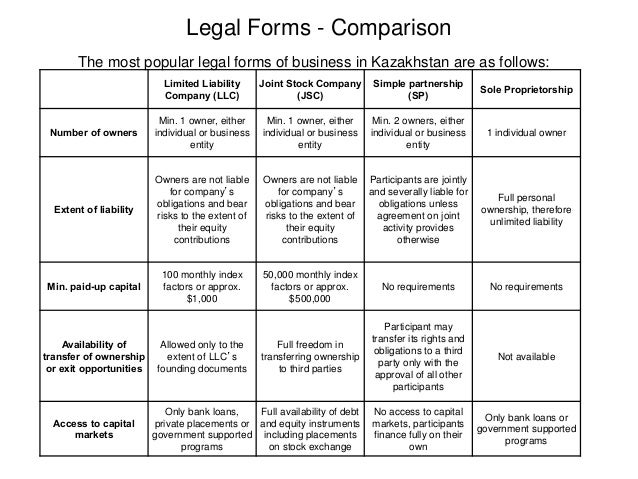 Legal Forms - Comparison

The most popular legal forms of business in Kazakhstan are as follows:

| | Limited Liability Company (LLC) | Joint Stock Company (JSC) | Simple partnership (SP) | Sole Proprietorship |
|---|---|---|---|---|
| Number of owners | Min. 1 owner, either individual or business entity | Min. 1 owner, either individual or business entity | Min. 2 owners, either individual or business entity | 1 individual owner |
| Extent of liability | Owners are not liable for company's obligations and bear risks to the extent of their equity contributions | Owners are not liable for company's obligations and bear risks to the extent of their equity contributions | Participants are jointly and severally liable for obligations unless agreement on joint activity provides otherwise | Full personal ownership, therefore unlimited liability |
| Min. paid-up capital | 100 monthly index factors or approx. $1,000 | 50,000 monthly index factors or approx. $500,000 | No requirements | No requirements |
| Availability of transfer of ownership or exit opportunities | Allowed only to the extent of LLC's founding documents | Full freedom in transferring ownership to third parties | Participant may transfer its rights and obligations to a third party only with the approval of all other participants | Not available |
| Access to capital markets | Only bank loans, private placements or government supported programs | Full availability of debt and equity instruments including placements on stock exchange | No access to capital markets, participants finance fully on their own | Only bank loans or government supported programs |